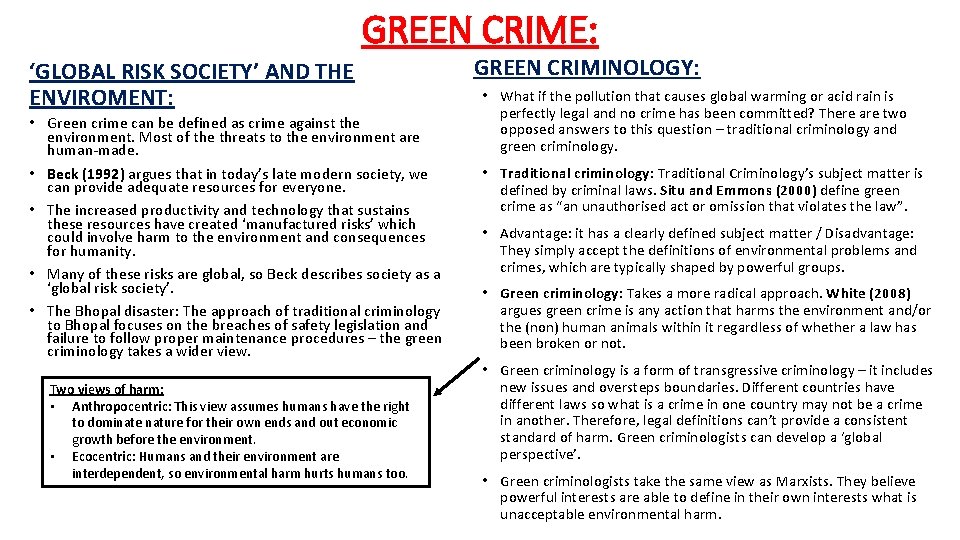 GREEN CRIME:

'GLOBAL RISK SOCIETY' AND THE ENVIROMENT:

• Green crime can be defined as crime against the environment. Most of the threats to the environment are human-made.

• Beck (1992) argues that in today's late modern society, we can provide adequate resources for everyone.

• The increased productivity and technology that sustains these resources have created 'manufactured risks' which could involve harm to the environment and consequences for humanity.

• Many of these risks are global, so Beck describes society as a 'global risk society'.

• The Bhopal disaster: The approach of traditional criminology to Bhopal focuses on the breaches of safety legislation and failure to follow proper maintenance procedures – the green criminology takes a wider view.

Two views of harm:
• Anthropocentric: This view assumes humans have the right to dominate nature for their own ends and out economic growth before the environment.
• Ecocentric: Humans and their environment are interdependent, so environmental harm hurts humans too.

GREEN CRIMINOLOGY:

• What if the pollution that causes global warming or acid rain is perfectly legal and no crime has been committed? There are two opposed answers to this question – traditional criminology and green criminology.

• Traditional criminology: Traditional Criminology's subject matter is defined by criminal laws. Situ and Emmons (2000) define green crime as "an unauthorised act or omission that violates the law".

• Advantage: it has a clearly defined subject matter / Disadvantage: They simply accept the definitions of environmental problems and crimes, which are typically shaped by powerful groups.

• Green criminology: Takes a more radical approach. White (2008) argues green crime is any action that harms the environment and/or the (non) human animals within it regardless of whether a law has been broken or not.

• Green criminology is a form of transgressive criminology – it includes new issues and oversteps boundaries. Different countries have different laws so what is a crime in one country may not be a crime in another. Therefore, legal definitions can't provide a consistent standard of harm. Green criminologists can develop a 'global perspective'.

• Green criminologists take the same view as Marxists. They believe powerful interests are able to define in their own interests what is unacceptable environmental harm.